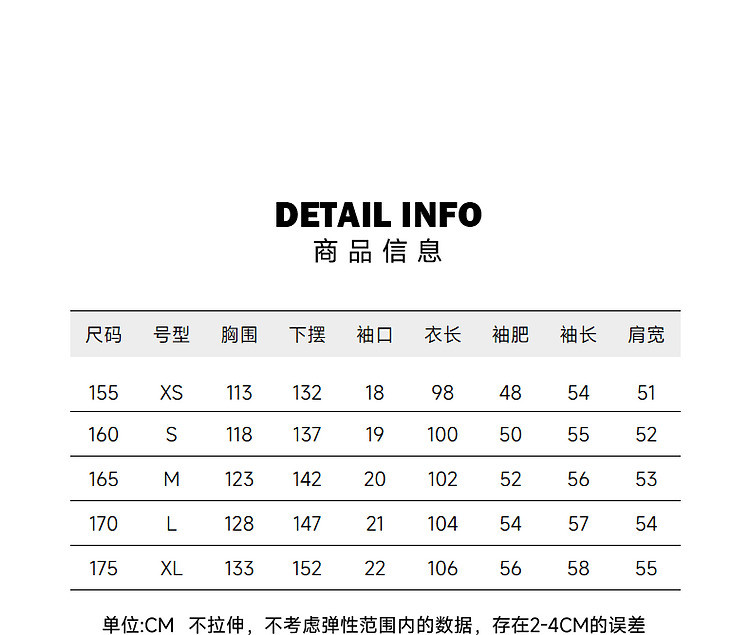 DETAIL INFO
商品信息

| 尺码 | 号型 | 胸围 | 下摆 | 袖口 | 衣长 | 袖肥 | 袖长 | 肩宽 |
|---|---|---|---|---|---|---|---|---|
| 155 | XS | 113 | 132 | 18 | 98 | 48 | 54 | 51 |
| 160 | S | 118 | 137 | 19 | 100 | 50 | 55 | 52 |
| 165 | M | 123 | 142 | 20 | 102 | 52 | 56 | 53 |
| 170 | L | 128 | 147 | 21 | 104 | 54 | 57 | 54 |
| 175 | XL | 133 | 152 | 22 | 106 | 56 | 58 | 55 |

单位:CM 不拉伸，不考虑弹性范围内的数据，存在2-4CM的误差